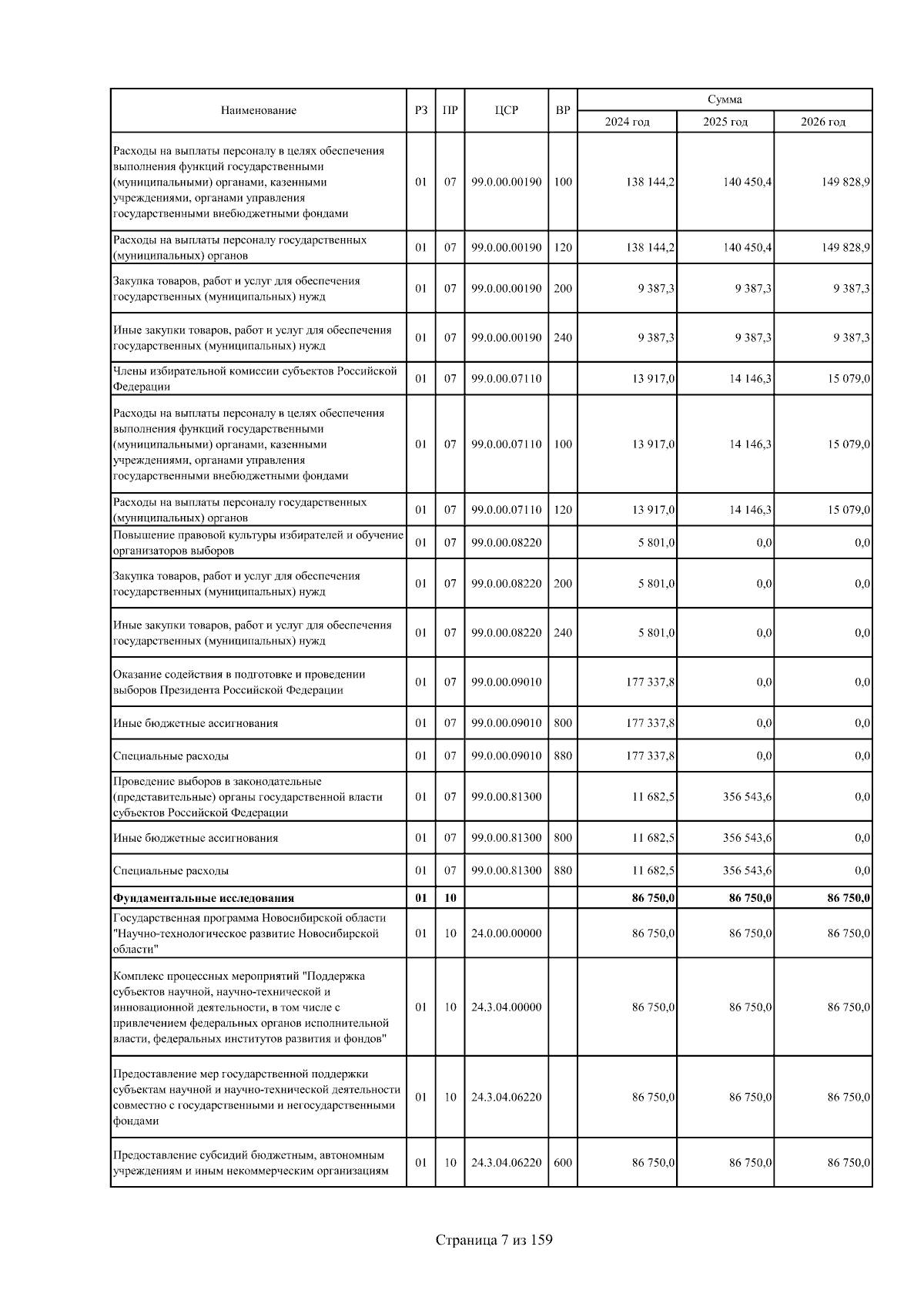 | Наименование | РЗ | ПР | ЦСР | ВР | Сумма 2024 год | Сумма 2025 год | Сумма 2026 год |
|---|---|---|---|---|---|---|---|
| Расходы на выплаты персоналу в целях обеспечения выполнения функций государственными (муниципальными) органами, казенными учреждениями, органами управления государственными внебюджетными фондами | 01 | 07 | 99.0.00.00190 | 100 | 138 144,2 | 140 450,4 | 149 828,9 |
| Расходы на выплаты персоналу государственных (муниципальных) органов | 01 | 07 | 99.0.00.00190 | 120 | 138 144,2 | 140 450,4 | 149 828,9 |
| Закупка товаров, работ и услуг для обеспечения государственных (муниципальных) нужд | 01 | 07 | 99.0.00.00190 | 200 | 9 387,3 | 9 387,3 | 9 387,3 |
| Иные закупки товаров, работ и услуг для обеспечения государственных (муниципальных) нужд | 01 | 07 | 99.0.00.00190 | 240 | 9 387,3 | 9 387,3 | 9 387,3 |
| Члены избирательной комиссии субъектов Российской Федерации | 01 | 07 | 99.0.00.07110 | | 13 917,0 | 14 146,3 | 15 079,0 |
| Расходы на выплаты персоналу в целях обеспечения выполнения функций государственными (муниципальными) органами, казенными учреждениями, органами управления государственными внебюджетными фондами | 01 | 07 | 99.0.00.07110 | 100 | 13 917,0 | 14 146,3 | 15 079,0 |
| Расходы на выплаты персоналу государственных (муниципальных) органов | 01 | 07 | 99.0.00.07110 | 120 | 13 917,0 | 14 146,3 | 15 079,0 |
| Повышение правовой культуры избирателей и обучение организаторов выборов | 01 | 07 | 99.0.00.08220 | | 5 801,0 | 0,0 | 0,0 |
| Закупка товаров, работ и услуг для обеспечения государственных (муниципальных) нужд | 01 | 07 | 99.0.00.08220 | 200 | 5 801,0 | 0,0 | 0,0 |
| Иные закупки товаров, работ и услуг для обеспечения государственных (муниципальных) нужд | 01 | 07 | 99.0.00.08220 | 240 | 5 801,0 | 0,0 | 0,0 |
| Оказание содействия в подготовке и проведении выборов Президента Российской Федерации | 01 | 07 | 99.0.00.09010 | | 177 337,8 | 0,0 | 0,0 |
| Иные бюджетные ассигнования | 01 | 07 | 99.0.00.09010 | 800 | 177 337,8 | 0,0 | 0,0 |
| Специальные расходы | 01 | 07 | 99.0.00.09010 | 880 | 177 337,8 | 0,0 | 0,0 |
| Проведение выборов в законодательные (представительные) органы государственной власти субъектов Российской Федерации | 01 | 07 | 99.0.00.81300 | | 11 682,5 | 356 543,6 | 0,0 |
| Иные бюджетные ассигнования | 01 | 07 | 99.0.00.81300 | 800 | 11 682,5 | 356 543,6 | 0,0 |
| Специальные расходы | 01 | 07 | 99.0.00.81300 | 880 | 11 682,5 | 356 543,6 | 0,0 |
| **Фундаментальные исследования** | **01** | **10** | | | **86 750,0** | **86 750,0** | **86 750,0** |
| Государственная программа Новосибирской области "Научно-технологическое развитие Новосибирской области" | 01 | 10 | 24.0.00.00000 | | 86 750,0 | 86 750,0 | 86 750,0 |
| Комплекс процессных мероприятий "Поддержка субъектов научной, научно-технической и инновационной деятельности, в том числе с привлечением федеральных органов исполнительной власти, федеральных институтов развития и фондов" | 01 | 10 | 24.3.04.00000 | | 86 750,0 | 86 750,0 | 86 750,0 |
| Предоставление мер государственной поддержки субъектам научной и научно-технической деятельности совместно с государственными и негосударственными фондами | 01 | 10 | 24.3.04.06220 | | 86 750,0 | 86 750,0 | 86 750,0 |
| Предоставление субсидий бюджетным, автономным учреждениям и иным некоммерческим организациям | 01 | 10 | 24.3.04.06220 | 600 | 86 750,0 | 86 750,0 | 86 750,0 |

Страница 7 из 159